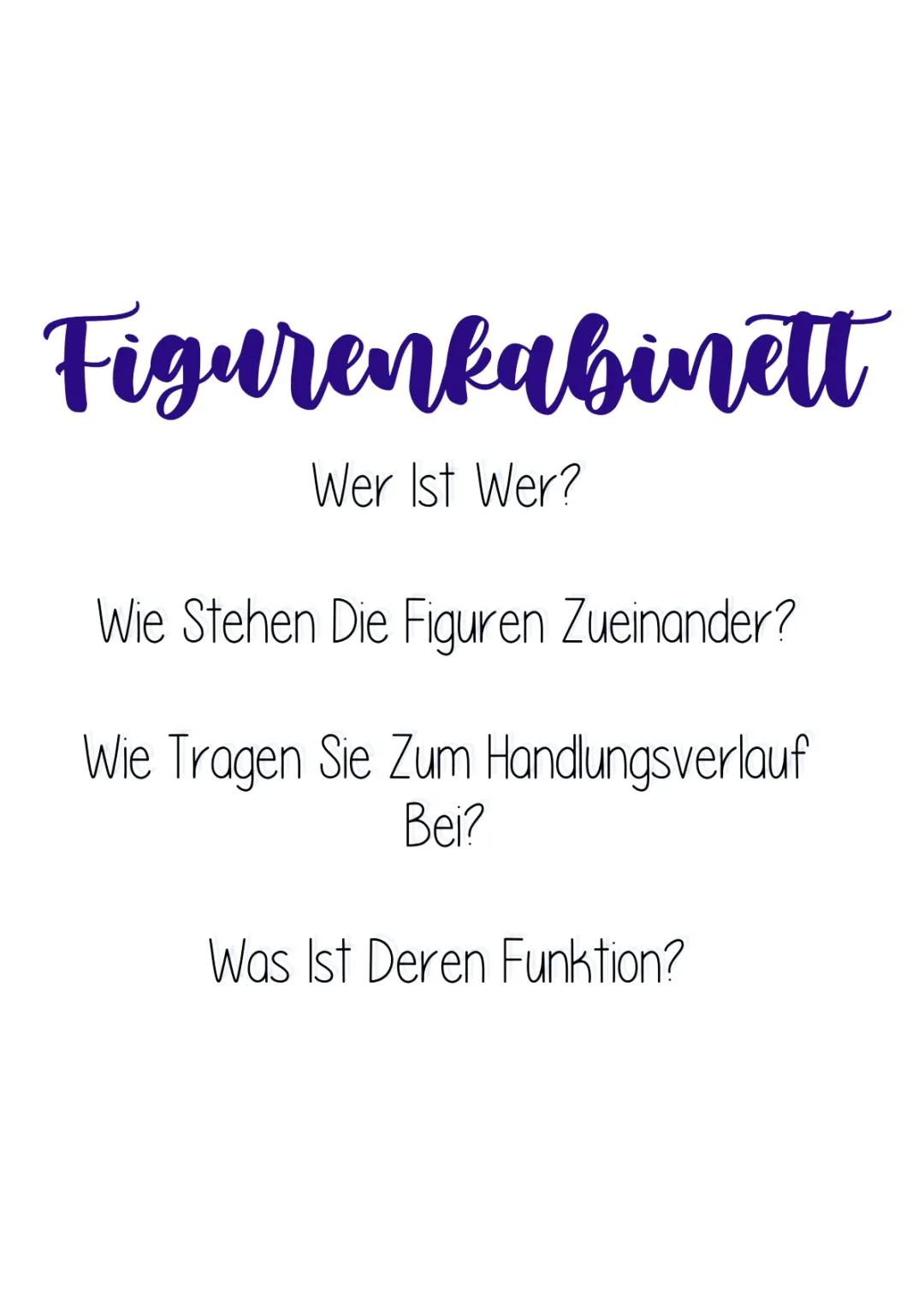 Figurenkabinett

Wer Ist Wer?

Wie Stehen Die Figuren Zueinander?

Wie Tragen Sie Zum Handlungsverlauf Bei?

Was Ist Deren Funktion?